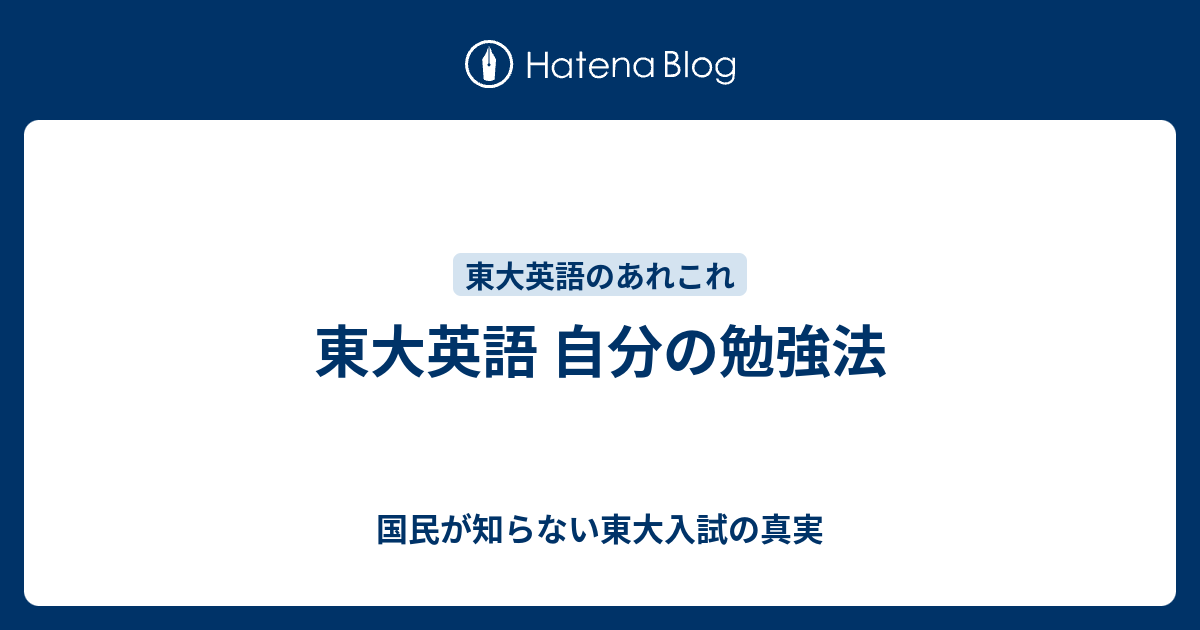 Hatena Blog

東大英語のあれこれ

東大英語 自分の勉強法

国民が知らない東大入試の真実